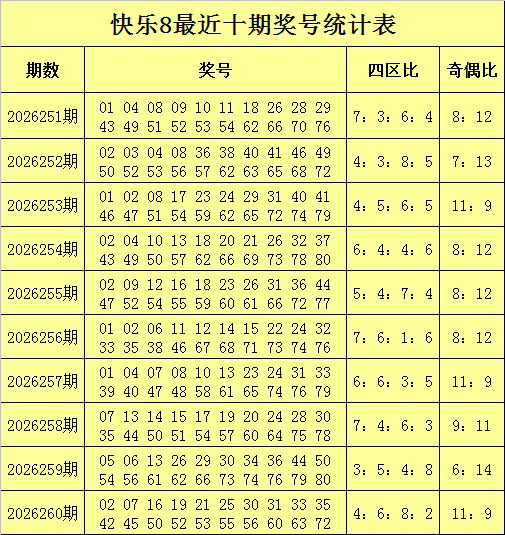 快乐8最近十期奖号统计表

| 期数 | 奖号 | 四区比 | 奇偶比 |
|---|---|---|---|
| 2026251期 | 01 04 08 09 10 11 18 26 28 29 43 49 51 52 53 54 62 66 70 76 | 7：3：6：4 | 8：12 |
| 2026252期 | 02 03 04 08 36 38 40 41 46 49 50 52 53 56 57 62 63 65 68 72 | 4：3：8：5 | 7：13 |
| 2026253期 | 01 02 08 17 23 24 29 31 40 41 46 47 51 54 59 62 65 72 74 79 | 4：5：6：5 | 11：9 |
| 2026254期 | 02 04 10 13 18 20 21 26 32 37 43 49 50 57 62 66 69 73 78 80 | 6：4：4：6 | 8：12 |
| 2026255期 | 02 09 12 16 18 23 26 31 36 44 47 52 54 55 59 60 61 66 72 77 | 5：4：7：4 | 8：12 |
| 2026256期 | 01 02 06 11 12 14 15 22 24 32 33 35 38 46 67 68 71 73 74 76 | 7：6：1：6 | 8：12 |
| 2026257期 | 01 04 07 08 10 13 23 24 31 33 39 40 47 48 58 61 65 74 76 79 | 6：6：3：5 | 11：9 |
| 2026258期 | 07 13 14 15 17 19 20 24 28 30 35 44 50 51 54 57 60 64 75 78 | 7：4：6：3 | 9：11 |
| 2026259期 | 05 06 13 26 29 30 34 36 44 50 54 56 61 62 66 73 74 76 79 80 | 3：5：4：8 | 6：14 |
| 2026260期 | 02 07 16 19 21 25 30 31 33 35 42 45 50 52 53 55 56 60 63 72 | 4：6：8：2 | 11：9 |